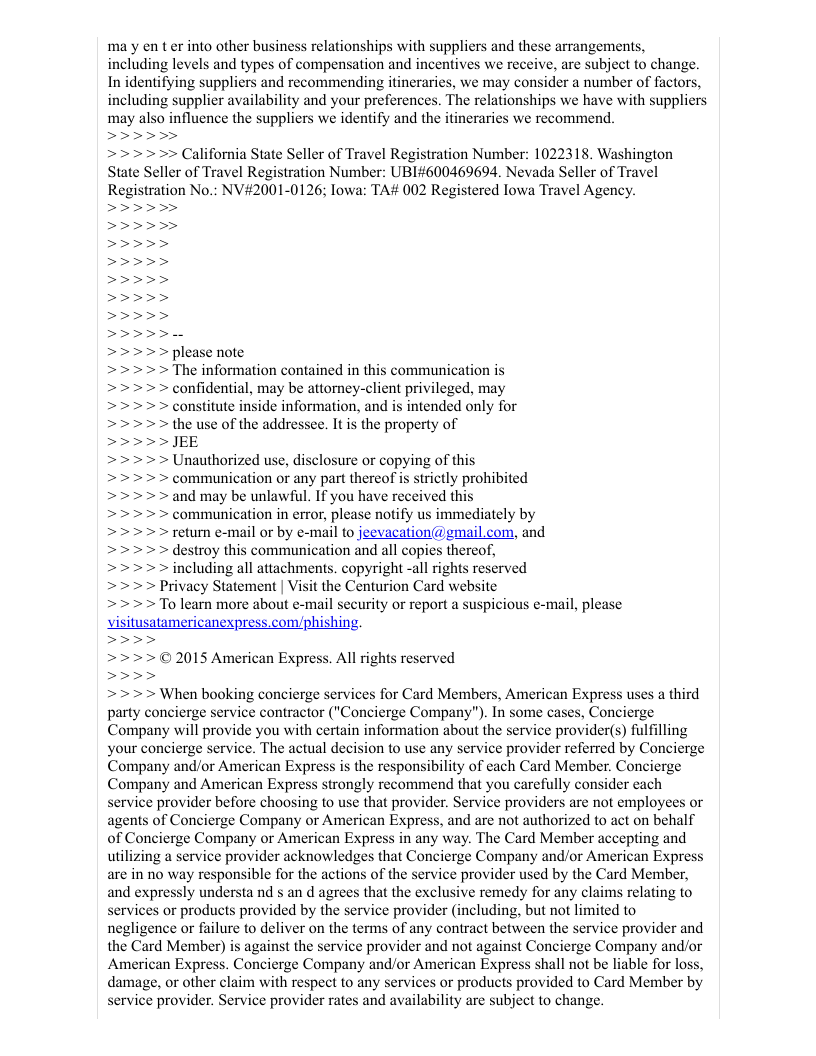 ma y en t er into other business relationships with suppliers and these arrangements, including levels and types of compensation and incentives we receive, are subject to change. In identifying suppliers and recommending itineraries, we may consider a number of factors, including supplier availability and your preferences. The relationships we have with suppliers may also influence the suppliers we identify and the itineraries we recommend.
> > > > >>
> > > > >> California State Seller of Travel Registration Number: 1022318. Washington State Seller of Travel Registration Number: UBI#600469694. Nevada Seller of Travel Registration No.: NV#2001-0126; Iowa: TA# 002 Registered Iowa Travel Agency.
> > > > >>
> > > > >>
> > > > >
> > > > >
> > > > >
> > > > >
> > > > >
> > > > > --
> > > > > please note
> > > > > The information contained in this communication is
> > > > > confidential, may be attorney-client privileged, may
> > > > > constitute inside information, and is intended only for
> > > > > the use of the addressee. It is the property of
> > > > > JEE
> > > > > Unauthorized use, disclosure or copying of this
> > > > > communication or any part thereof is strictly prohibited
> > > > > and may be unlawful. If you have received this
> > > > > communication in error, please notify us immediately by
> > > > > return e-mail or by e-mail to jeevacation@gmail.com, and
> > > > > destroy this communication and all copies thereof,
> > > > > including all attachments. copyright -all rights reserved
> > > > Privacy Statement | Visit the Centurion Card website
> > > > To learn more about e-mail security or report a suspicious e-mail, please visitusatamericanexpress.com/phishing.
> > > >
> > > > © 2015 American Express. All rights reserved
> > > >
> > > > When booking concierge services for Card Members, American Express uses a third party concierge service contractor ("Concierge Company"). In some cases, Concierge Company will provide you with certain information about the service provider(s) fulfilling your concierge service. The actual decision to use any service provider referred by Concierge Company and/or American Express is the responsibility of each Card Member. Concierge Company and American Express strongly recommend that you carefully consider each service provider before choosing to use that provider. Service providers are not employees or agents of Concierge Company or American Express, and are not authorized to act on behalf of Concierge Company or American Express in any way. The Card Member accepting and utilizing a service provider acknowledges that Concierge Company and/or American Express are in no way responsible for the actions of the service provider used by the Card Member, and expressly understa nd s an d agrees that the exclusive remedy for any claims relating to services or products provided by the service provider (including, but not limited to negligence or failure to deliver on the terms of any contract between the service provider and the Card Member) is against the service provider and not against Concierge Company and/or American Express. Concierge Company and/or American Express shall not be liable for loss, damage, or other claim with respect to any services or products provided to Card Member by service provider. Service provider rates and availability are subject to change.